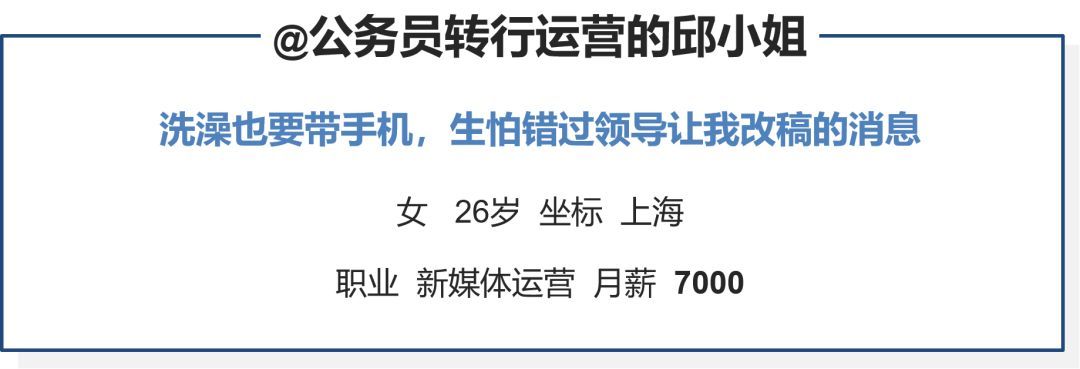 @公务员转行运营的邱小姐

洗澡也要带手机，生怕错过领导让我改稿的消息

女 26岁 坐标 上海

职业 新媒体运营 月薪 7000